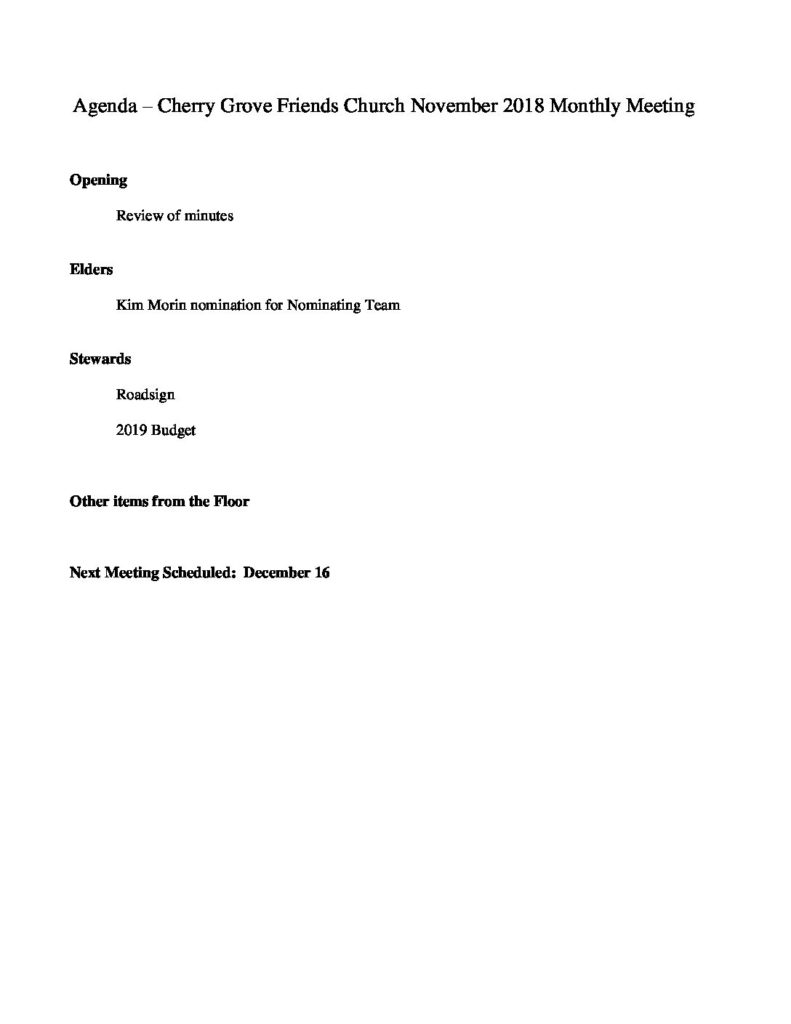 Agenda – Cherry Grove Friends Church November 2018 Monthly Meeting

Opening

Review of minutes

Elders

Kim Morin nomination for Nominating Team

Stewards

Roadsign

2019 Budget

Other items from the Floor

Next Meeting Scheduled: December 16